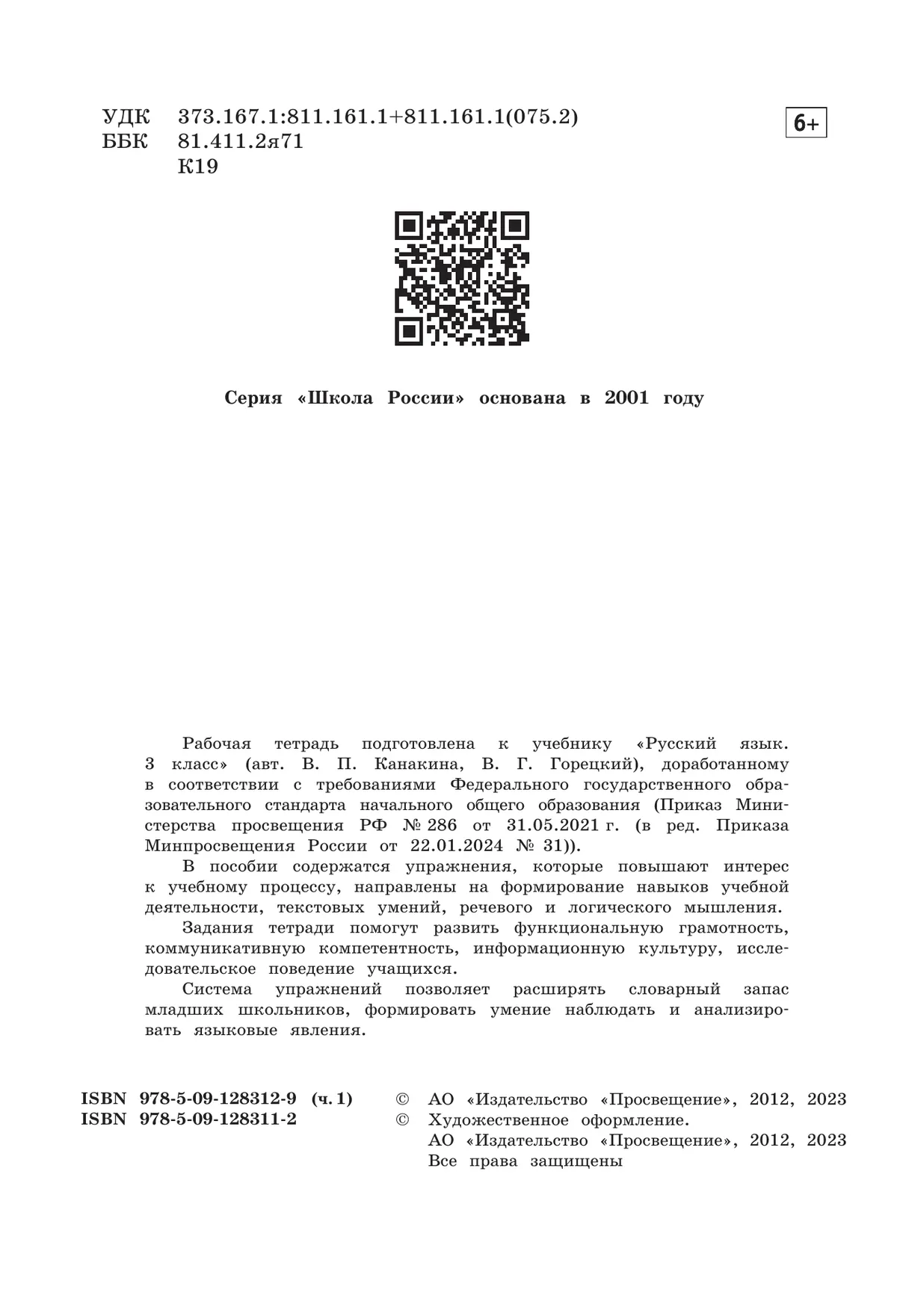 УДК 373.167.1:811.161.1+811.161.1(075.2)
ББК 81.411.2я71
К19

6+

Серия «Школа России» основана в 2001 году

Рабочая тетрадь подготовлена к учебнику «Русский язык. 3 класс» (авт. В. П. Канакина, В. Г. Горецкий), доработанному в соответствии с требованиями Федерального государственного образовательного стандарта начального общего образования (Приказ Министерства просвещения РФ № 286 от 31.05.2021 г. (в ред. Приказа Минпросвещения России от 22.01.2024 № 31)).

В пособии содержатся упражнения, которые повышают интерес к учебному процессу, направлены на формирование навыков учебной деятельности, текстовых умений, речевого и логического мышления.

Задания тетради помогут развить функциональную грамотность, коммуникативную компетентность, информационную культуру, исследовательское поведение учащихся.

Система упражнений позволяет расширять словарный запас младших школьников, формировать умение наблюдать и анализировать языковые явления.

ISBN 978-5-09-128312-9 (ч. 1)
ISBN 978-5-09-128311-2

© АО «Издательство «Просвещение», 2012, 2023
© Художественное оформление.
АО «Издательство «Просвещение», 2012, 2023
Все права защищены